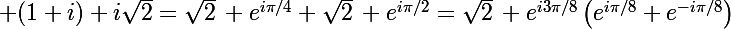 $+(1+i)+i\sqrt{2}=\sqrt{2}+e^{i\pi/4}+\sqrt{2}+e^{i\pi/2}=\sqrt{2}+e^{i3\pi/8}\left(e^{i\pi/8}+e^{-i\pi/8}\right)$